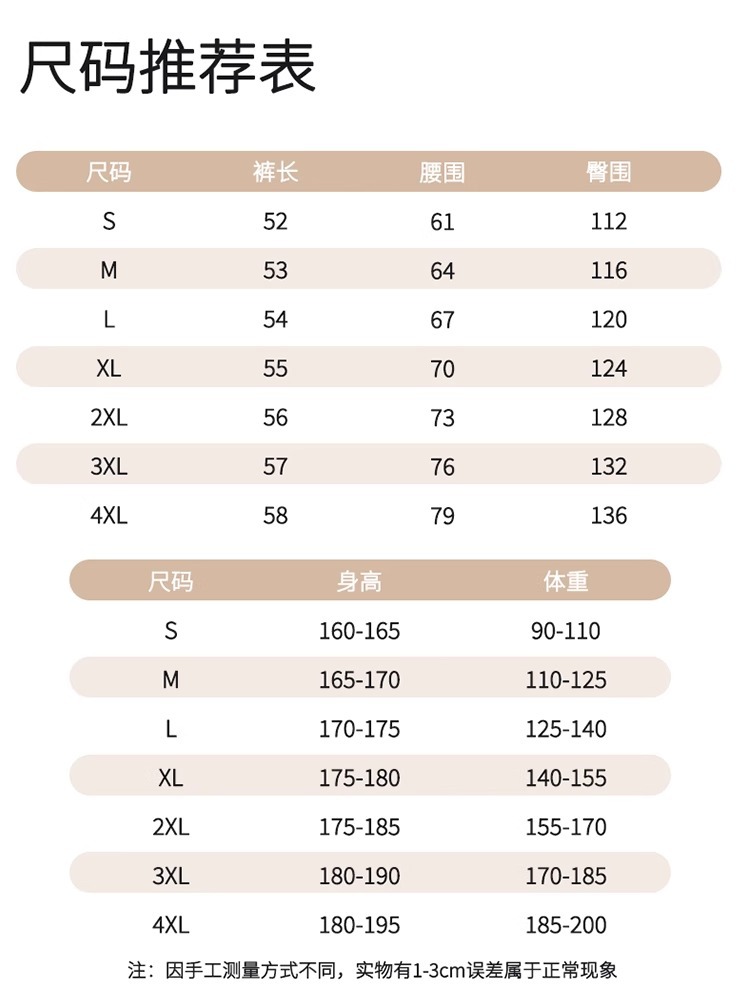 尺码推荐表

| 尺码 | 裤长 | 腰围 | 臀围 |
|---|---|---|---|
| S | 52 | 61 | 112 |
| M | 53 | 64 | 116 |
| L | 54 | 67 | 120 |
| XL | 55 | 70 | 124 |
| 2XL | 56 | 73 | 128 |
| 3XL | 57 | 76 | 132 |
| 4XL | 58 | 79 | 136 |

| 尺码 | 身高 | 体重 |
|---|---|---|
| S | 160-165 | 90-110 |
| M | 165-170 | 110-125 |
| L | 170-175 | 125-140 |
| XL | 175-180 | 140-155 |
| 2XL | 175-185 | 155-170 |
| 3XL | 180-190 | 170-185 |
| 4XL | 180-195 | 185-200 |

注：因手工测量方式不同，实物有1-3cm误差属于正常现象